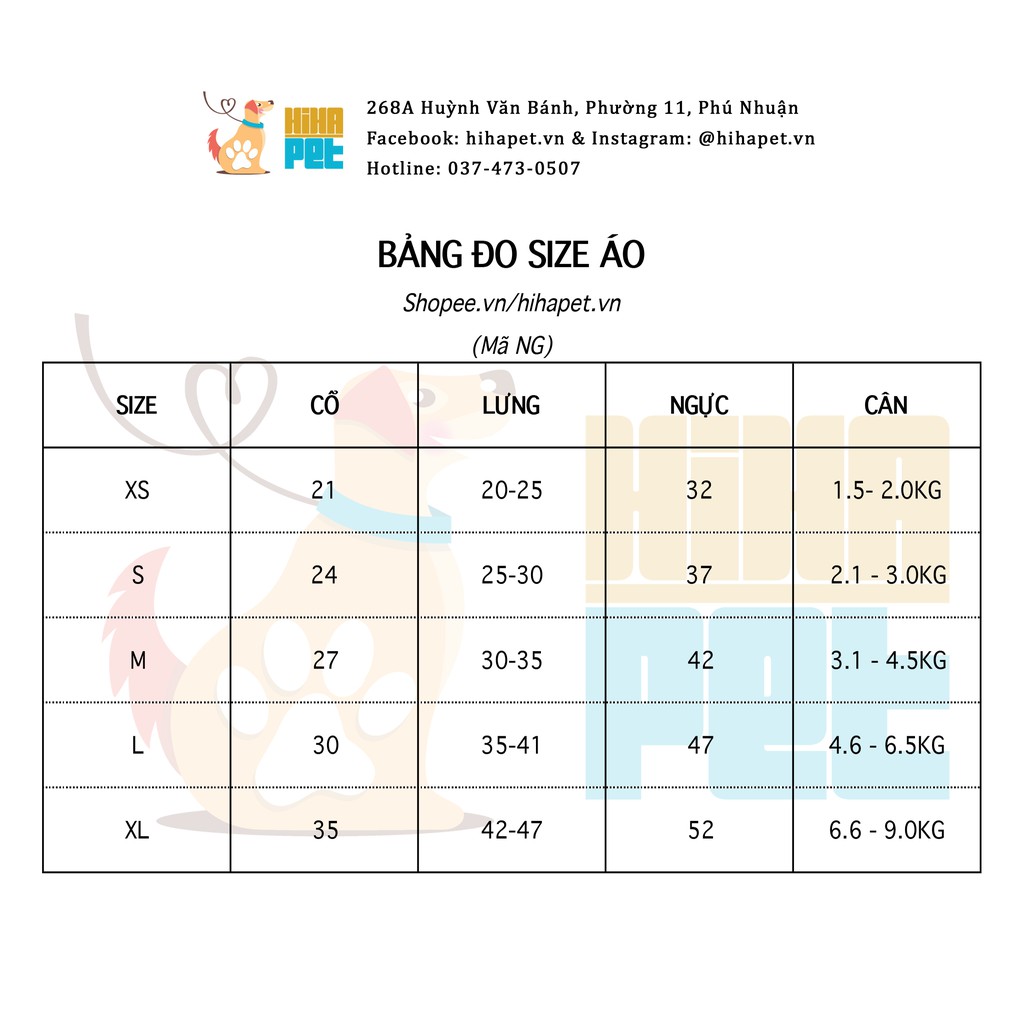 HIHA PET

268A Huỳnh Văn Bánh, Phường 11, Phú Nhuận
Facebook: hihapet.vn & Instagram: @hihapet.vn
Hotline: 037-473-0507

BẢNG ĐO SIZE ÁO

Shopee.vn/hihapet.vn

(Mã NG)

| SIZE | CỔ | LƯNG | NGỰC | CÂN |
|---|---|---|---|---|
| XS | 21 | 20-25 | 32 | 1.5- 2.0KG |
| S | 24 | 25-30 | 37 | 2.1 - 3.0KG |
| M | 27 | 30-35 | 42 | 3.1 - 4.5KG |
| L | 30 | 35-41 | 47 | 4.6 - 6.5KG |
| XL | 35 | 42-47 | 52 | 6.6 - 9.0KG |

HIHA PET